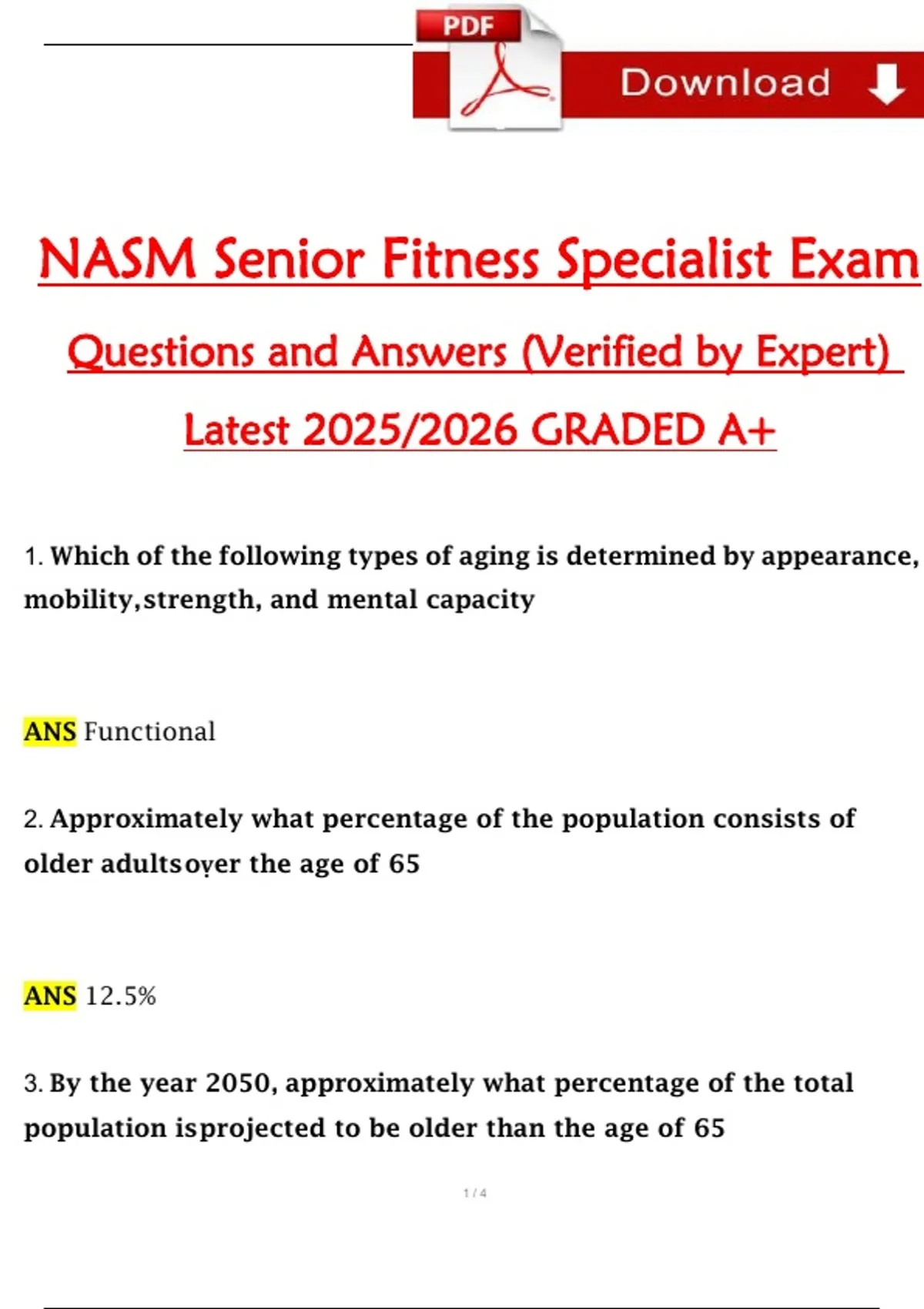 PDF

Download

NASM Senior Fitness Specialist Exam Questions and Answers (Verified by Expert) Latest 2025/2026 GRADED A+

1. Which of the following types of aging is determined by appearance, mobility,strength, and mental capacity

ANS Functional

2. Approximately what percentage of the population consists of older adultsover the age of 65

ANS 12.5%

3. By the year 2050, approximately what percentage of the total population isprojected to be older than the age of 65

1 / 4